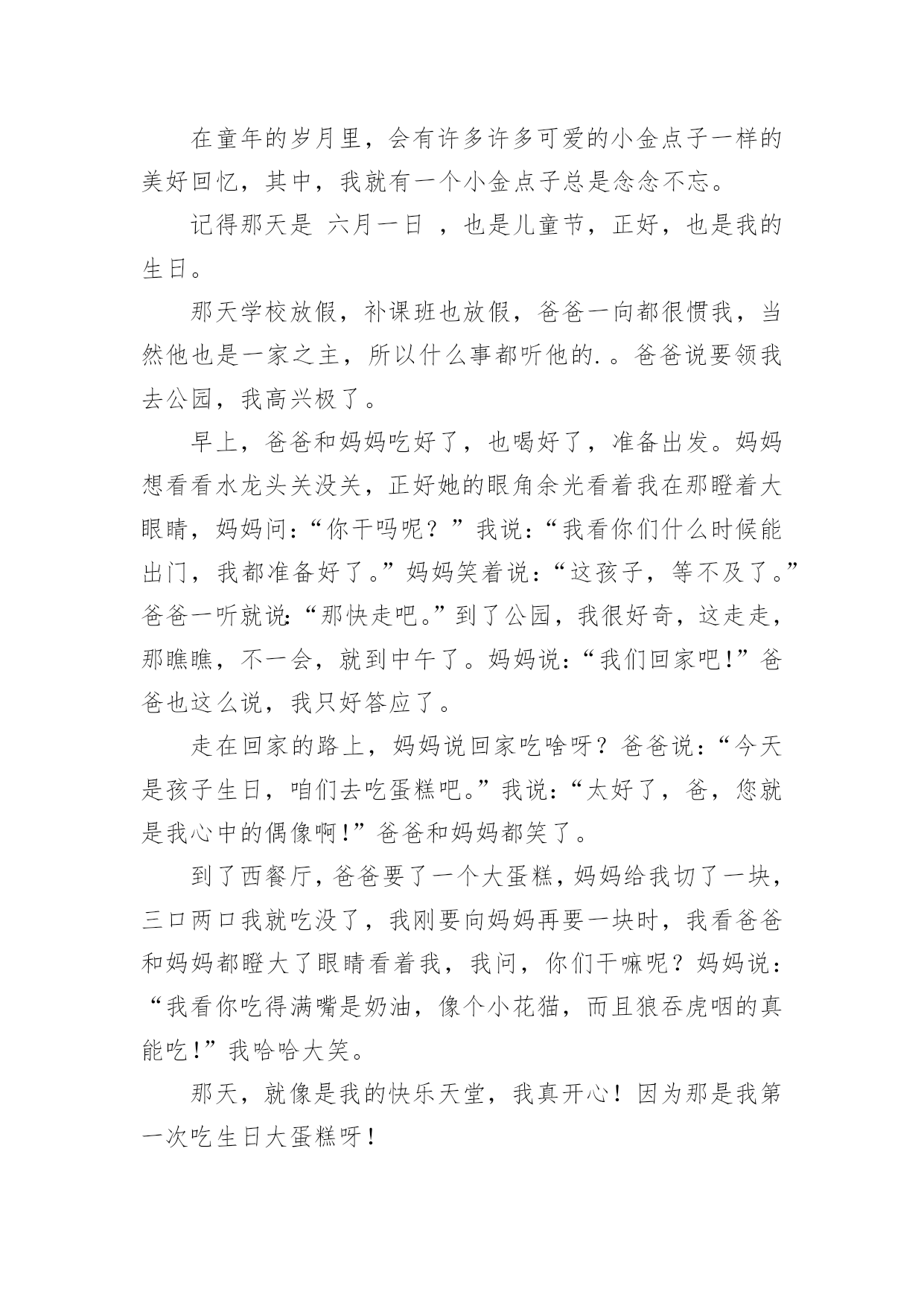 在童年的岁月里，会有许多许多可爱的小金点子一样的美好回忆，其中，我就有一个小金点子总是念念不忘。

记得那天是 六月一日 ，也是儿童节，正好，也是我的生日。

那天学校放假，补课班也放假，爸爸一向都很惯我，当然他也是一家之主，所以什么事都听他的.。爸爸说要领我去公园，我高兴极了。

早上，爸爸和妈妈吃好了，也喝好了，准备出发。妈妈想看看水龙头关没关，正好她的眼角余光看着我在那瞪着大眼睛，妈妈问：“你干吗呢？”我说：“我看你们什么时候能出门，我都准备好了。”妈妈笑着说：“这孩子，等不及了。”爸爸一听就说：“那快走吧。”到了公园，我很好奇，这走走，那瞧瞧，不一会，就到中午了。妈妈说：“我们回家吧!”爸爸也这么说，我只好答应了。

走在回家的路上，妈妈说回家吃啥呀？爸爸说：“今天是孩子生日，咱们去吃蛋糕吧。”我说：“太好了，爸，您就是我心中的偶像啊!”爸爸和妈妈都笑了。

到了西餐厅，爸爸要了一个大蛋糕，妈妈给我切了一块，三口两口我就吃没了，我刚要向妈妈再要一块时，我看爸爸和妈妈都瞪大了眼睛看着我，我问，你们干嘛呢？妈妈说：“我看你吃得满嘴是奶油，像个小花猫，而且狼吞虎咽的真能吃!”我哈哈大笑。

那天，就像是我的快乐天堂，我真开心！因为那是我第一次吃生日大蛋糕呀！